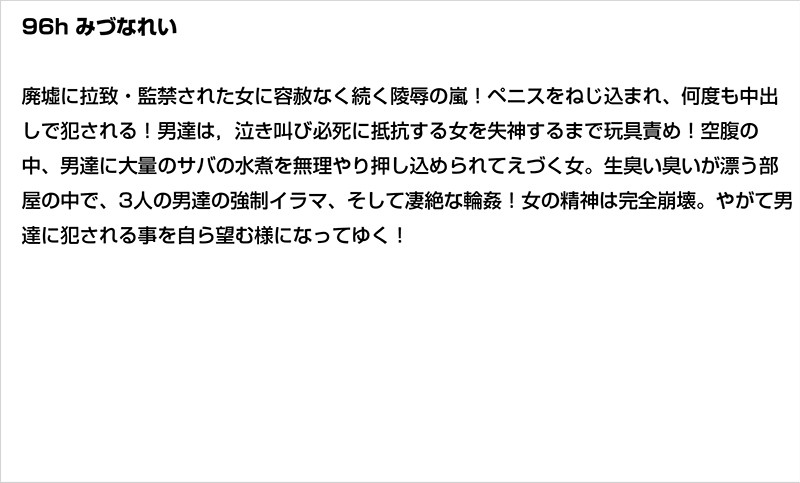 96h みづなれい

廃墟に拉致・監禁された女に容赦なく続く陵辱の嵐！ペニスをねじ込まれ、何度も中出しで犯される！男達は，泣き叫び必死に抵抗する女を失神するまで玩具責め！空腹の中、男達に大量のサバの水煮を無理やり押し込められてえづく女。生臭い臭いが漂う部屋の中で、3人の男達の強制イラマ、そして凄絶な輪姦！女の精神は完全崩壊。やがて男達に犯される事を自ら望む様になってゆく！